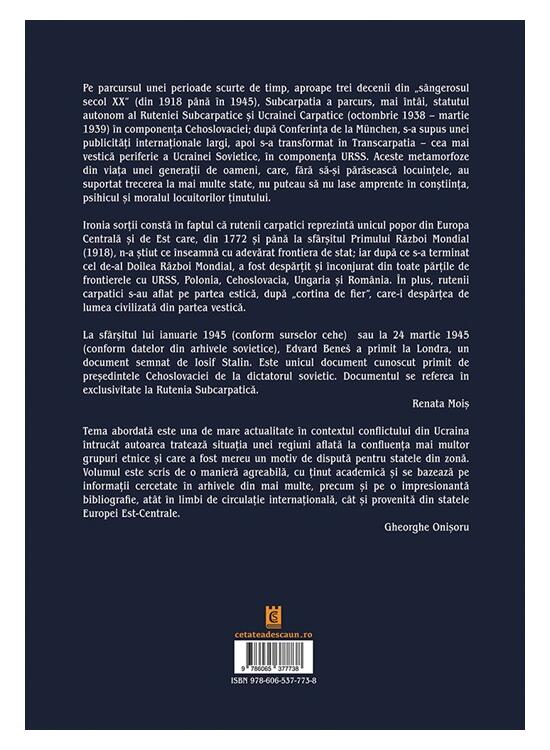 Pe parcursul unei perioade scurte de timp, aproape trei decenii din „sângerosul secol XX" (din 1918 până în 1945), Subcarpatia a parcurs, mai întâi, statutul autonom al Ruteniei Subcarpatice și Ucrainei Carpatice (octombrie 1938 – martie 1939) în componența Cehoslovaciei; după Conferința de la München, s-a supus unei publicități internaționale largi, apoi s-a transformat în Transcarpatia – cea mai vestică periferie a Ucrainei Sovietice, în componența URSS. Aceste metamorfoze din viața unei generații de oameni, care, fără să-și părăsească locuințele, au suportat trecerea la mai multe state, nu puteau să nu lase amprente în conștiința, psihicul și moralul locuitorilor ținutului.

Ironia sorții constă în faptul că rutenii carpatici reprezintă unicul popor din Europa Centrală și de Est care, din 1772 și până la sfârșitul Primului Război Mondial (1918), n-a știut ce înseamnă cu adevărat frontiera de stat; iar după ce s-a terminat cel de-al Doilea Război Mondial, a fost despărțit și înconjurat din toate părțile de frontierele cu URSS, Polonia, Cehoslovacia, Ungaria și România. În plus, rutenii carpatici s-au aflat pe partea estică, după „cortina de fier", care-i despărțea de lumea civilizată din partea vestică.

La sfârșitul lui ianuarie 1945 (conform surselor cehe) sau la 24 martie 1945 (conform datelor din arhivele sovietice), Edvard Beneš a primit la Londra, un document semnat de Iosif Stalin. Este unicul document cunoscut primit de președintele Cehoslovaciei de la dictatorul sovietic. Documentul se referea în exclusivitate la Rutenia Subcarpatică.

Renata Moiș

Tema abordată este una de mare actualitate în contextul conflictului din Ucraina întrucât autoarea tratează situația unei regiuni aflată la confluența mai multor grupuri etnice și care a fost mereu un motiv de dispută pentru statele din zonă. Volumul este scris de o manieră agreabilă, cu ținut academică și se bazează pe informații cercetate în arhivele din mai multe, precum și pe o impresionantă bibliografie, atât în limbi de circulație internațională, cât și provenită din statele Europei Est-Centrale.

Gheorghe Onișoru

cetateadescaun.ro

9 786065 377738

ISBN 978-606-537-773-8